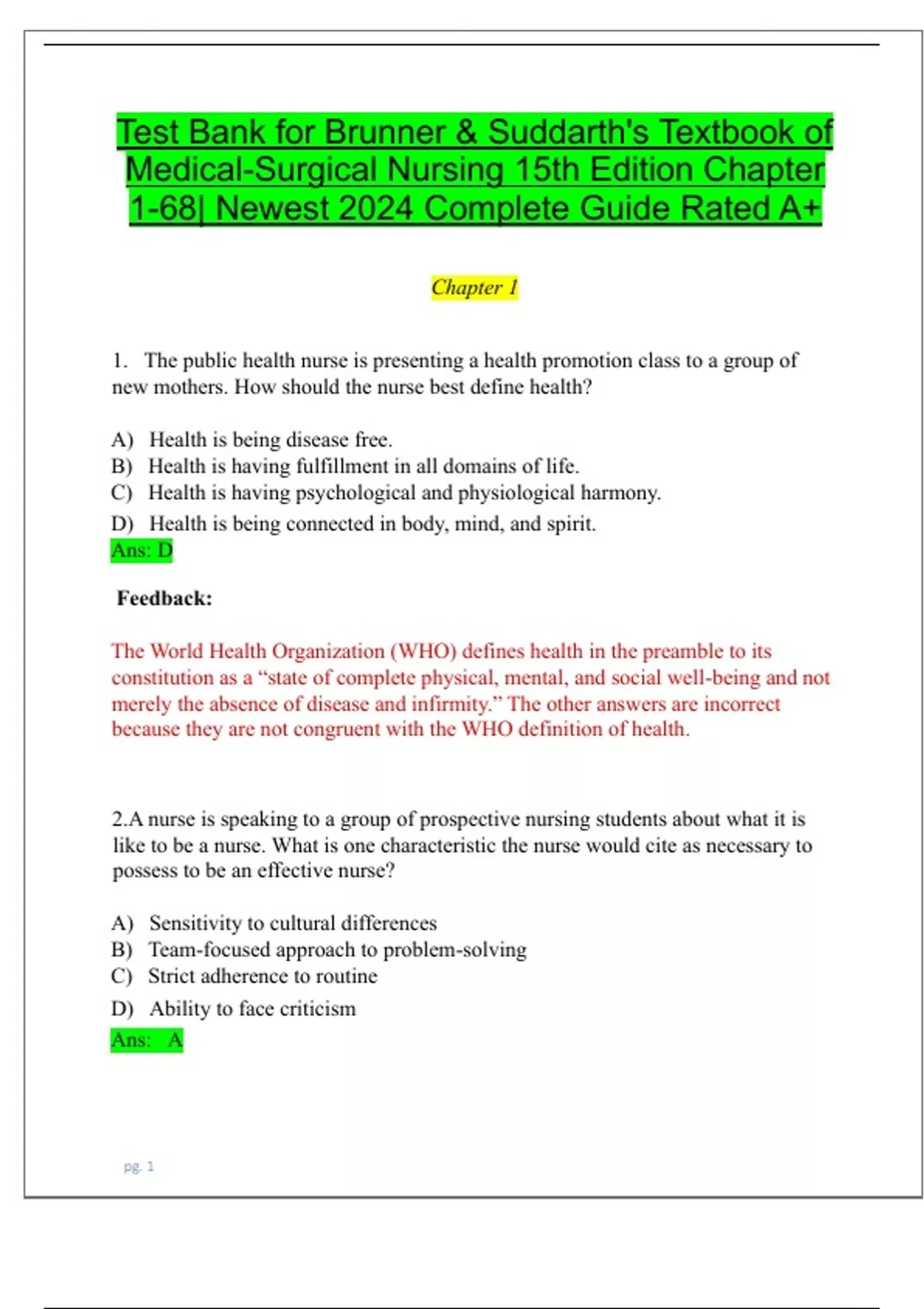 Test Bank for Brunner & Suddarth's Textbook of Medical-Surgical Nursing 15th Edition Chapter 1-68| Newest 2024 Complete Guide Rated A+

Chapter 1

1. The public health nurse is presenting a health promotion class to a group of new mothers. How should the nurse best define health?

A) Health is being disease free.
B) Health is having fulfillment in all domains of life.
C) Health is having psychological and physiological harmony.
D) Health is being connected in body, mind, and spirit.
Ans: D

Feedback:

The World Health Organization (WHO) defines health in the preamble to its constitution as a “state of complete physical, mental, and social well-being and not merely the absence of disease and infirmity.” The other answers are incorrect because they are not congruent with the WHO definition of health.

2.A nurse is speaking to a group of prospective nursing students about what it is like to be a nurse. What is one characteristic the nurse would cite as necessary to possess to be an effective nurse?

A) Sensitivity to cultural differences
B) Team-focused approach to problem-solving
C) Strict adherence to routine
D) Ability to face criticism
Ans: A

pg. 1